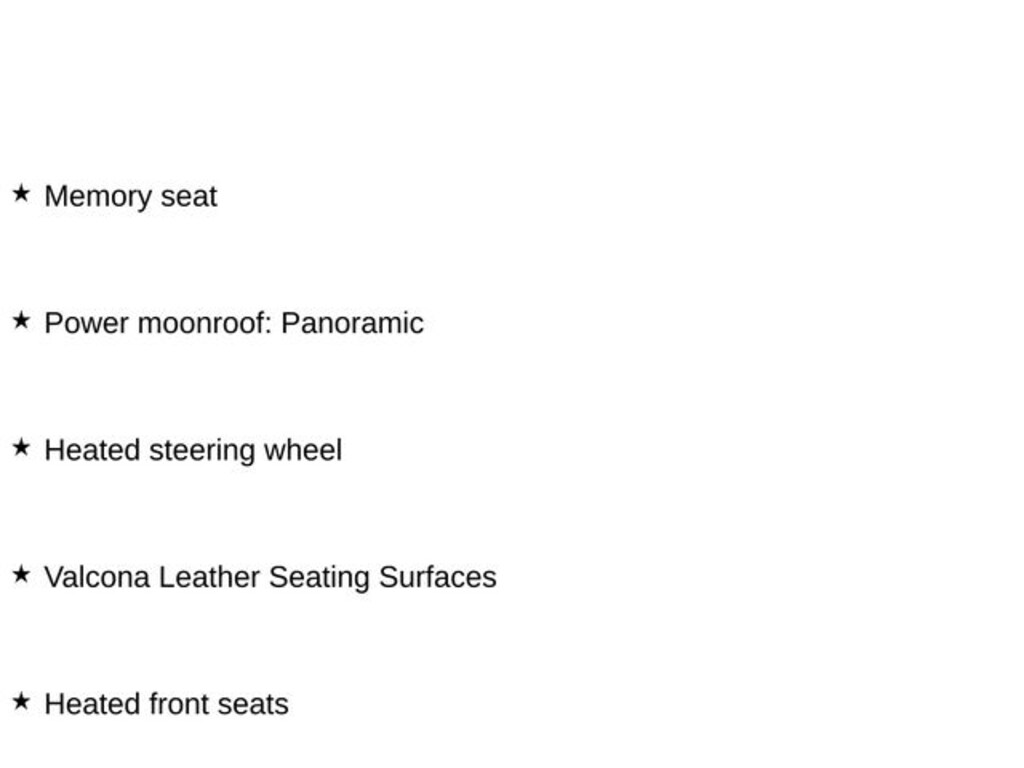 ★ Memory seat

★ Power moonroof: Panoramic

★ Heated steering wheel

★ Valcona Leather Seating Surfaces

★ Heated front seats